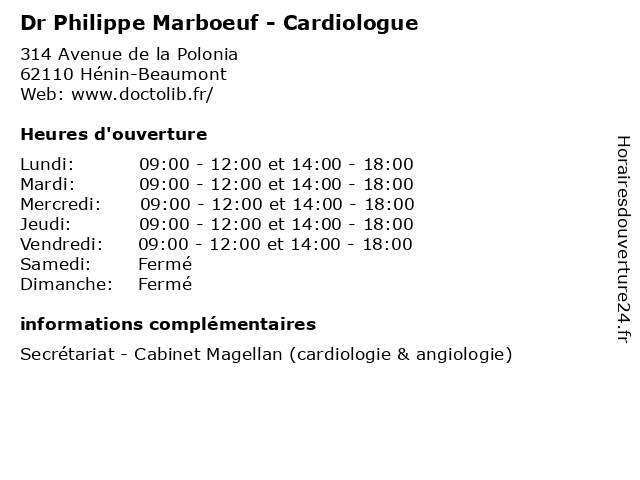 Dr Philippe Marboeuf - Cardiologue

314 Avenue de la Polonia
62110 Hénin-Beaumont
Web: www.doctolib.fr/

Heures d'ouverture

| | |
|---|---|
| Lundi: | 09:00 - 12:00 et 14:00 - 18:00 |
| Mardi: | 09:00 - 12:00 et 14:00 - 18:00 |
| Mercredi: | 09:00 - 12:00 et 14:00 - 18:00 |
| Jeudi: | 09:00 - 12:00 et 14:00 - 18:00 |
| Vendredi: | 09:00 - 12:00 et 14:00 - 18:00 |
| Samedi: | Fermé |
| Dimanche: | Fermé |

informations complémentaires

Secrétariat - Cabinet Magellan (cardiologie & angiologie)

Horairesdouverture24.fr